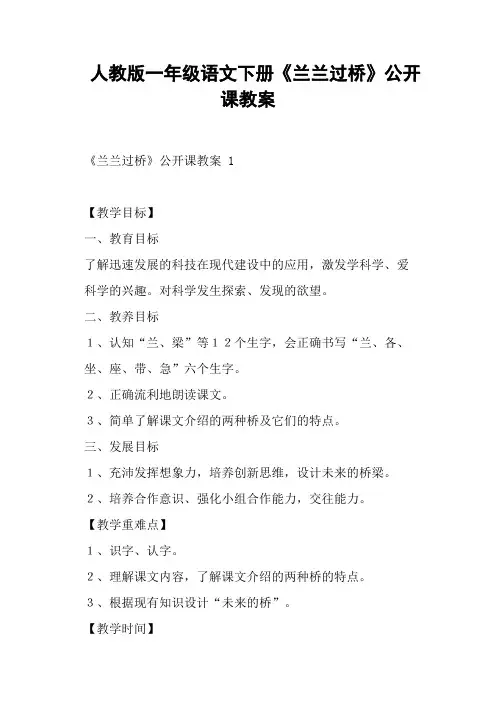 人教版一年级语文下册《兰兰过桥》公开课教案

《兰兰过桥》公开课教案 1

【教学目标】

一、教育目标

了解迅速发展的科技在现代建设中的应用，激发学科学、爱科学的兴趣。对科学发生探索、发现的欲望。

二、教养目标

１、认知“兰、梁”等１２个生字，会正确书写“兰、各、坐、座、带、急”六个生字。

２、正确流利地朗读课文。

３、简单了解课文介绍的两种桥及它们的特点。

三、发展目标

１、充沛发挥想象力，培养创新思维，设计未来的桥梁。

２、培养合作意识、强化小组合作能力，交往能力。

【教学重难点】

１、识字、认字。

２、理解课文内容，了解课文介绍的两种桥的特点。

３、根据现有知识设计“未来的桥”。

【教学时间】